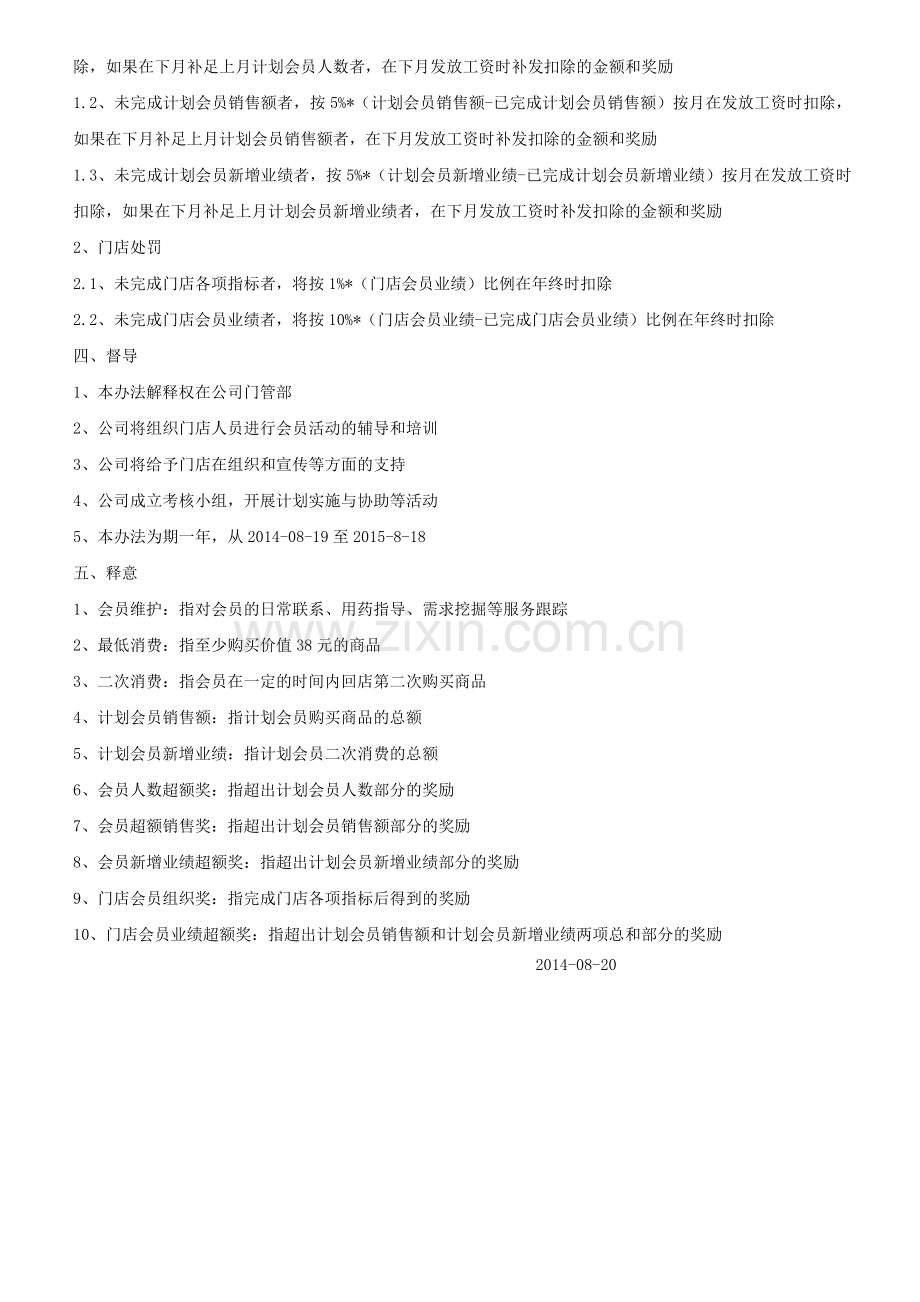 除，如果在下月补足上月计划会员人数者，在下月发放工资时补发扣除的金额和奖励

1.2、未完成计划会员销售额者，按5%*（计划会员销售额-已完成计划会员销售额）按月在发放工资时扣除，如果在下月补足上月计划会员销售额者，在下月发放工资时补发扣除的金额和奖励

1.3、未完成计划会员新增业绩者，按5%*（计划会员新增业绩-已完成计划会员新增业绩）按月在发放工资时扣除，如果在下月补足上月计划会员新增业绩者，在下月发放工资时补发扣除的金额和奖励

2、门店处罚

2.1、未完成门店各项指标者，将按1%*（门店会员业绩）比例在年终时扣除

2.2、未完成门店会员业绩者，将按10%*（门店会员业绩-已完成门店会员业绩）比例在年终时扣除

四、督导

1、本办法解释权在公司门管部

2、公司将组织门店人员进行会员活动的辅导和培训

3、公司将给予门店在组织和宣传等方面的支持

4、公司成立考核小组，开展计划实施与协助等活动

5、本办法为期一年，从2014-08-19至2015-8-18

五、释意

1、会员维护：指对会员的日常联系、用药指导、需求挖掘等服务跟踪

2、最低消费：指至少购买价值38元的商品

3、二次消费：指会员在一定的时间内回店第二次购买商品

4、计划会员销售额：指计划会员购买商品的总额

5、计划会员新增业绩：指计划会员二次消费的总额

6、会员人数超额奖：指超出计划会员人数部分的奖励

7、会员超额销售奖：指超出计划会员销售额部分的奖励

8、会员新增业绩超额奖：指超出计划会员新增业绩部分的奖励

9、门店会员组织奖：指完成门店各项指标后得到的奖励

10、门店会员业绩超额奖：指超出计划会员销售额和计划会员新增业绩两项总和部分的奖励

2014-08-20

www.zixin.com.cn